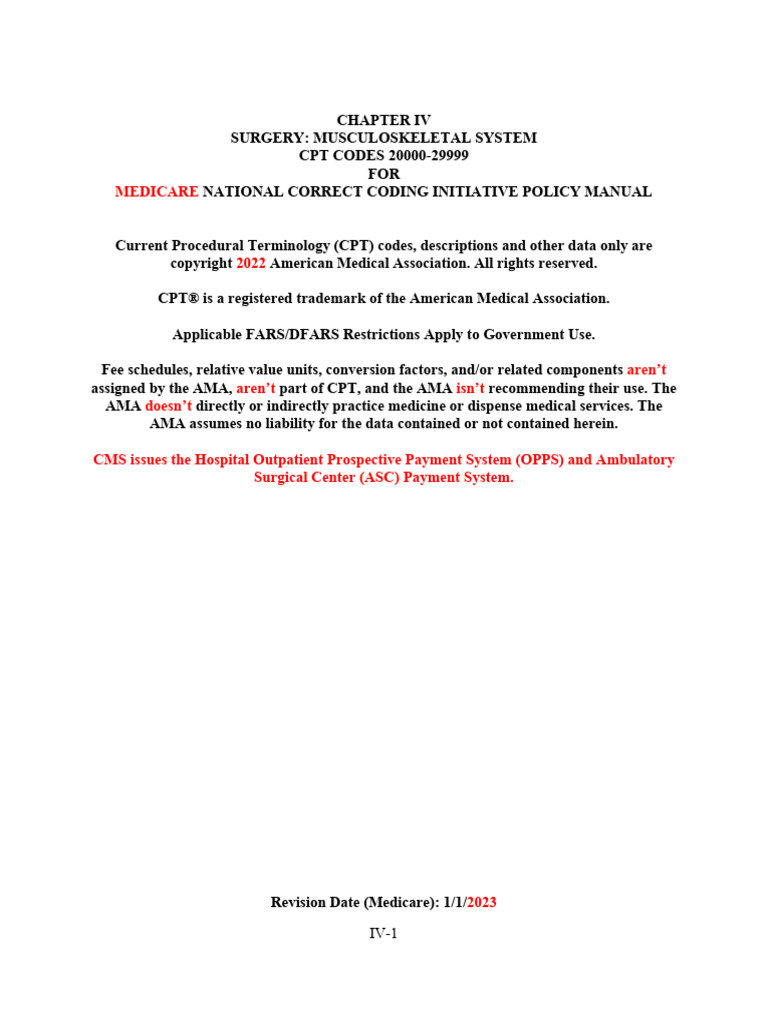 CHAPTER IV
SURGERY: MUSCULOSKELETAL SYSTEM
CPT CODES 20000-29999
FOR
MEDICARE NATIONAL CORRECT CODING INITIATIVE POLICY MANUAL

Current Procedural Terminology (CPT) codes, descriptions and other data only are copyright 2022 American Medical Association. All rights reserved.

CPT® is a registered trademark of the American Medical Association.

Applicable FARS/DFARS Restrictions Apply to Government Use.

Fee schedules, relative value units, conversion factors, and/or related components aren't assigned by the AMA, aren't part of CPT, and the AMA isn't recommending their use. The AMA doesn't directly or indirectly practice medicine or dispense medical services. The AMA assumes no liability for the data contained or not contained herein.

CMS issues the Hospital Outpatient Prospective Payment System (OPPS) and Ambulatory Surgical Center (ASC) Payment System.

Revision Date (Medicare): 1/1/2023

IV-1